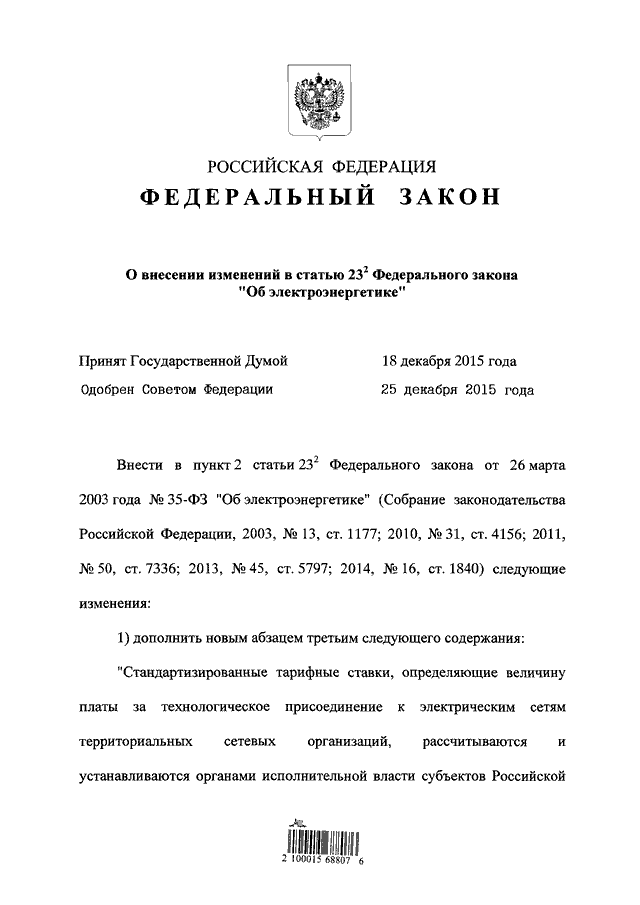 РОССИЙСКАЯ ФЕДЕРАЦИЯ
ФЕДЕРАЛЬНЫЙ ЗАКОН

О внесении изменений в статью $23^2$ Федерального закона "Об электроэнергетике"

Принят Государственной Думой 18 декабря 2015 года
Одобрен Советом Федерации 25 декабря 2015 года

Внести в пункт 2 статьи $23^2$ Федерального закона от 26 марта 2003 года № 35-ФЗ "Об электроэнергетике" (Собрание законодательства Российской Федерации, 2003, № 13, ст. 1177; 2010, № 31, ст. 4156; 2011, № 50, ст. 7336; 2013, № 45, ст. 5797; 2014, № 16, ст. 1840) следующие изменения:

1) дополнить новым абзацем третьим следующего содержания:

"Стандартизированные тарифные ставки, определяющие величину платы за технологическое присоединение к электрическим сетям территориальных сетевых организаций, рассчитываются и устанавливаются органами исполнительной власти субъектов Российской

2 100015 68807 6